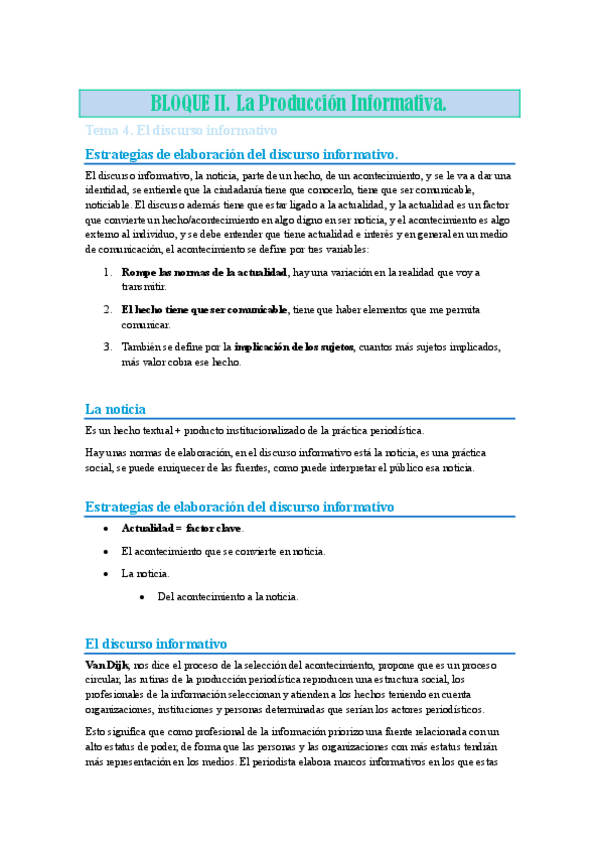 BLOQUE II. La Producción Informativa.

Tema 4. El discurso informativo

Estrategias de elaboración del discurso informativo.

El discurso informativo, la noticia, parte de un hecho, de un acontecimiento, y se le va a dar una identidad, se entiende que la ciudadanía tiene que conocerlo, tiene que ser comunicable, noticiable. El discurso además tiene que estar ligado a la actualidad, y la actualidad es un factor que convierte un hecho/acontecimiento en algo digno en ser noticia, y el acontecimiento es algo externo al individuo, y se debe entender que tiene actualidad e interés y en general en un medio de comunicación, el acontecimiento se define por tres variables:

1. **Rompe las normas de la actualidad**, hay una variación en la realidad que voy a transmitir.

2. **El hecho tiene que ser comunicable**, tiene que haber elementos que me permita comunicar.

3. También se define por la **implicación de los sujetos**, cuantos más sujetos implicados, más valor cobra ese hecho.

La noticia

Es un hecho textual + producto institucionalizado de la práctica periodística.

Hay unas normas de elaboración, en el discurso informativo está la noticia, es una práctica social, se puede enriquecer de las fuentes, como puede interpretar el público esa noticia.

Estrategias de elaboración del discurso informativo

• **Actualidad = factor clave**.
• El acontecimiento que se convierte en noticia.
• La noticia.
  • Del acontecimiento a la noticia.

El discurso informativo

**Van Dijk**, nos dice el proceso de la selección del acontecimiento, propone que es un proceso circular, las rutinas de la producción periodística reproducen una estructura social, los profesionales de la información seleccionan y atienden a los hechos teniendo en cuenta organizaciones, instituciones y personas determinadas que serían los actores periodísticos.

Esto significa que como profesional de la información priorizo una fuente relacionada con un alto estatus de poder, de forma que las personas y las organizaciones con más estatus tendrán más representación en los medios. El periodista elabora marcos informativos en los que estas